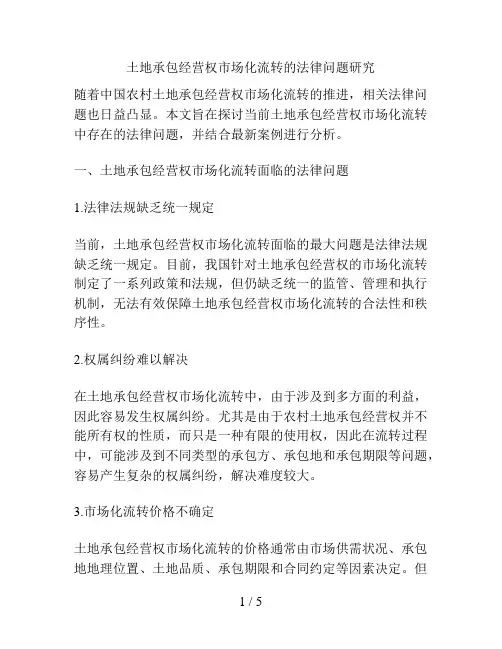 土地承包经营权市场化流转的法律问题研究

随着中国农村土地承包经营权市场化流转的推进，相关法律问题也日益凸显。本文旨在探讨当前土地承包经营权市场化流转中存在的法律问题，并结合最新案例进行分析。

一、土地承包经营权市场化流转面临的法律问题

1.法律法规缺乏统一规定

当前，土地承包经营权市场化流转面临的最大问题是法律法规缺乏统一规定。目前，我国针对土地承包经营权的市场化流转制定了一系列政策和法规，但仍缺乏统一的监管、管理和执行机制，无法有效保障土地承包经营权市场化流转的合法性和秩序性。

2.权属纠纷难以解决

在土地承包经营权市场化流转中，由于涉及到多方面的利益，因此容易发生权属纠纷。尤其是由于农村土地承包经营权并不能所有权的性质，而只是一种有限的使用权，因此在流转过程中，可能涉及到不同类型的承包方、承包地和承包期限等问题，容易产生复杂的权属纠纷，解决难度较大。

3.市场化流转价格不确定

土地承包经营权市场化流转的价格通常由市场供需状况、承包地地理位置、土地品质、承包期限和合同约定等因素决定。但

1 / 5